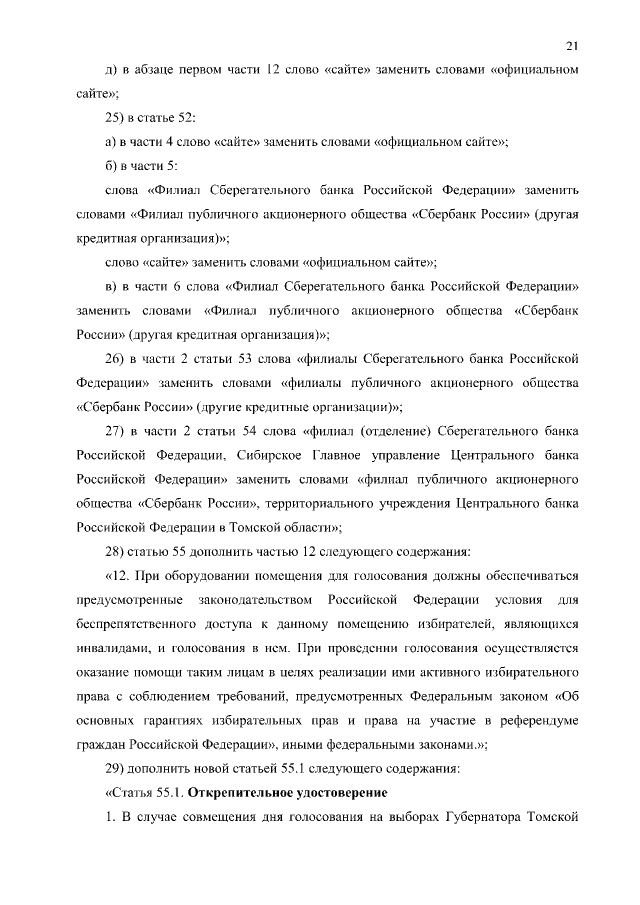 21

д) в абзаце первом части 12 слово «сайте» заменить словами «официальном сайте»;

25) в статье 52:

а) в части 4 слово «сайте» заменить словами «официальном сайте»;

б) в части 5:

слова «Филиал Сберегательного банка Российской Федерации» заменить словами «Филиал публичного акционерного общества «Сбербанк России» (другая кредитная организация)»;

слово «сайте» заменить словами «официальном сайте»;

в) в части 6 слова «Филиал Сберегательного банка Российской Федерации» заменить словами «Филиал публичного акционерного общества «Сбербанк России» (другая кредитная организация)»;

26) в части 2 статьи 53 слова «филиалы Сберегательного банка Российской Федерации» заменить словами «филиалы публичного акционерного общества «Сбербанк России» (другие кредитные организации)»;

27) в части 2 статьи 54 слова «филиал (отделение) Сберегательного банка Российской Федерации, Сибирское Главное управление Центрального банка Российской Федерации» заменить словами «филиал публичного акционерного общества «Сбербанк России», территориального учреждения Центрального банка Российской Федерации в Томской области»;

28) статью 55 дополнить частью 12 следующего содержания:

«12. При оборудовании помещения для голосования должны обеспечиваться предусмотренные законодательством Российской Федерации условия для беспрепятственного доступа к данному помещению избирателей, являющихся инвалидами, и голосования в нем. При проведении голосования осуществляется оказание помощи таким лицам в целях реализации ими активного избирательного права с соблюдением требований, предусмотренных Федеральным законом «Об основных гарантиях избирательных прав и права на участие в референдуме граждан Российской Федерации», иными федеральными законами.»;

29) дополнить новой статьей 55.1 следующего содержания:

«Статья 55.1. Открепительное удостоверение

1. В случае совмещения дня голосования на выборах Губернатора Томской